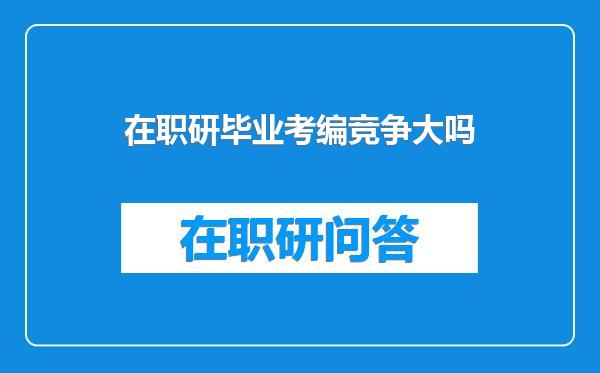 在职研毕业考编竞争大吗

在职研问答